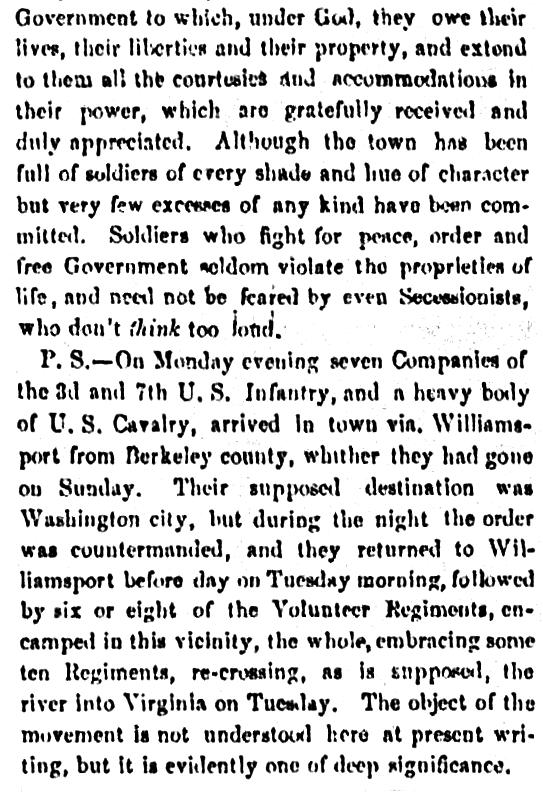 Government to which, under God, they owe their lives, their liberties and their property, and extend to them all the courtesies and accommodations in their power, which are gratefully received and duly appreciated. Although the town has been full of soldiers of every shade and hue of character but very few excesses of any kind have been committed. Soldiers who fight for peace, order and free Government seldom violate the proprieties of life, and need not be feared by even Secessionists, who don't think too loud.

P. S.—On Monday evening seven Companies of the 3d and 7th U. S. Infantry, and a heavy body of U. S. Cavalry, arrived in town via. Williamsport from Berkeley county, whither they had gone on Sunday. Their supposed destination was Washington city, but during the night the order was countermanded, and they returned to Williamsport before day on Tuesday morning, followed by six or eight of the Volunteer Regiments, encamped in this vicinity, the whole, embracing some ten Regiments, re-crossing, as is supposed, the river into Virginia on Tuesday. The object of the movement is not understood here at present writing, but it is evidently one of deep significance.